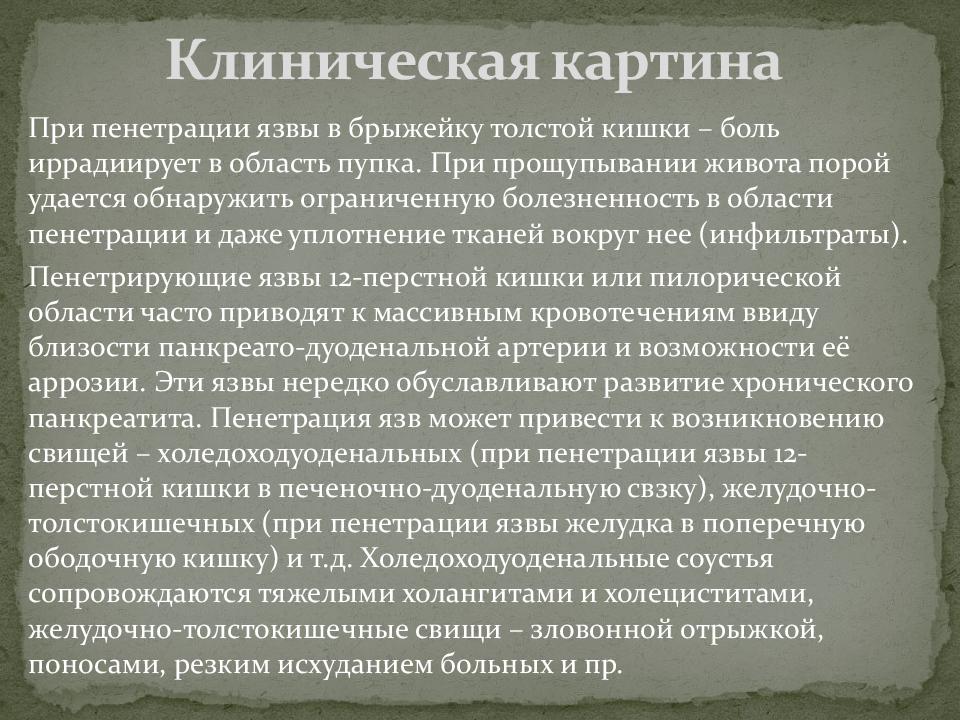 Клиническая картина

При пенетрации язвы в брыжейку толстой кишки – боль иррадиирует в область пупка. При прощупывании живота порой удается обнаружить ограниченную болезненность в области пенетрации и даже уплотнение тканей вокруг нее (инфильтраты).

Пенетрирующие язвы 12-перстной кишки или пилорической области часто приводят к массивным кровотечениям ввиду близости панкреато-дуоденальной артерии и возможности её аррозии. Эти язвы нередко обуславливают развитие хронического панкреатита. Пенетрация язв может привести к возникновению свищей – холедоходуоденальных (при пенетрации язвы 12-перстной кишки в печеночно-дуоденальную свзку), желудочно-толстокишечных (при пенетрации язвы желудка в поперечную ободочную кишку) и т.д. Холедоходуоденальные соустья сопровождаются тяжелыми холангитами и холециститами, желудочно-толстокишечные свищи – зловонной отрыжкой, поносами, резким исхуданием больных и пр.